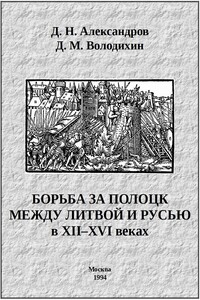 Д. Н. Александров
Д. М. Володихин

БОРЬБА ЗА ПОЛОЦК МЕЖДУ ЛИТВОЙ И РУСЬЮ
в XII–XVI веках

Москва
1994